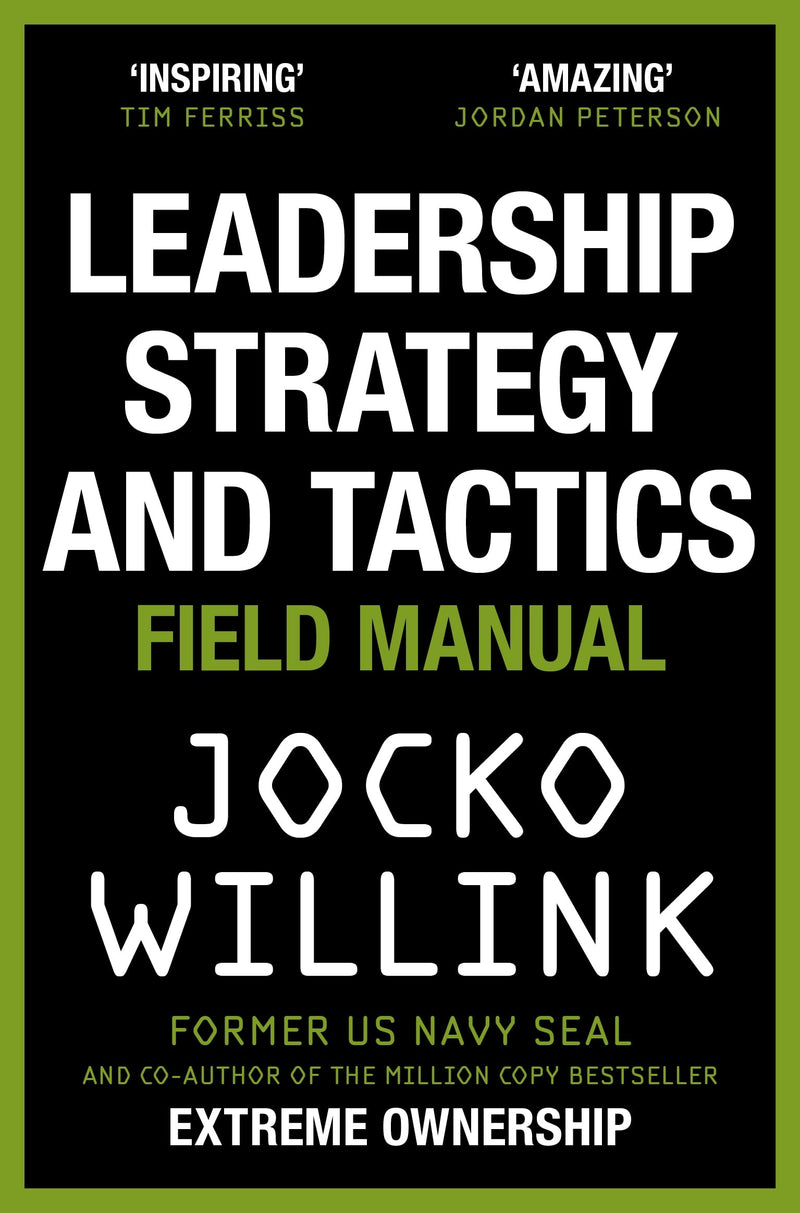 'INSPIRING'
TIM FERRISS

'AMAZING'
JORDAN PETERSON

LEADERSHIP STRATEGY AND TACTICS
FIELD MANUAL

JOCKO WILLINK

FORMER US NAVY SEAL
AND CO-AUTHOR OF THE MILLION COPY BESTSELLER
EXTREME OWNERSHIP